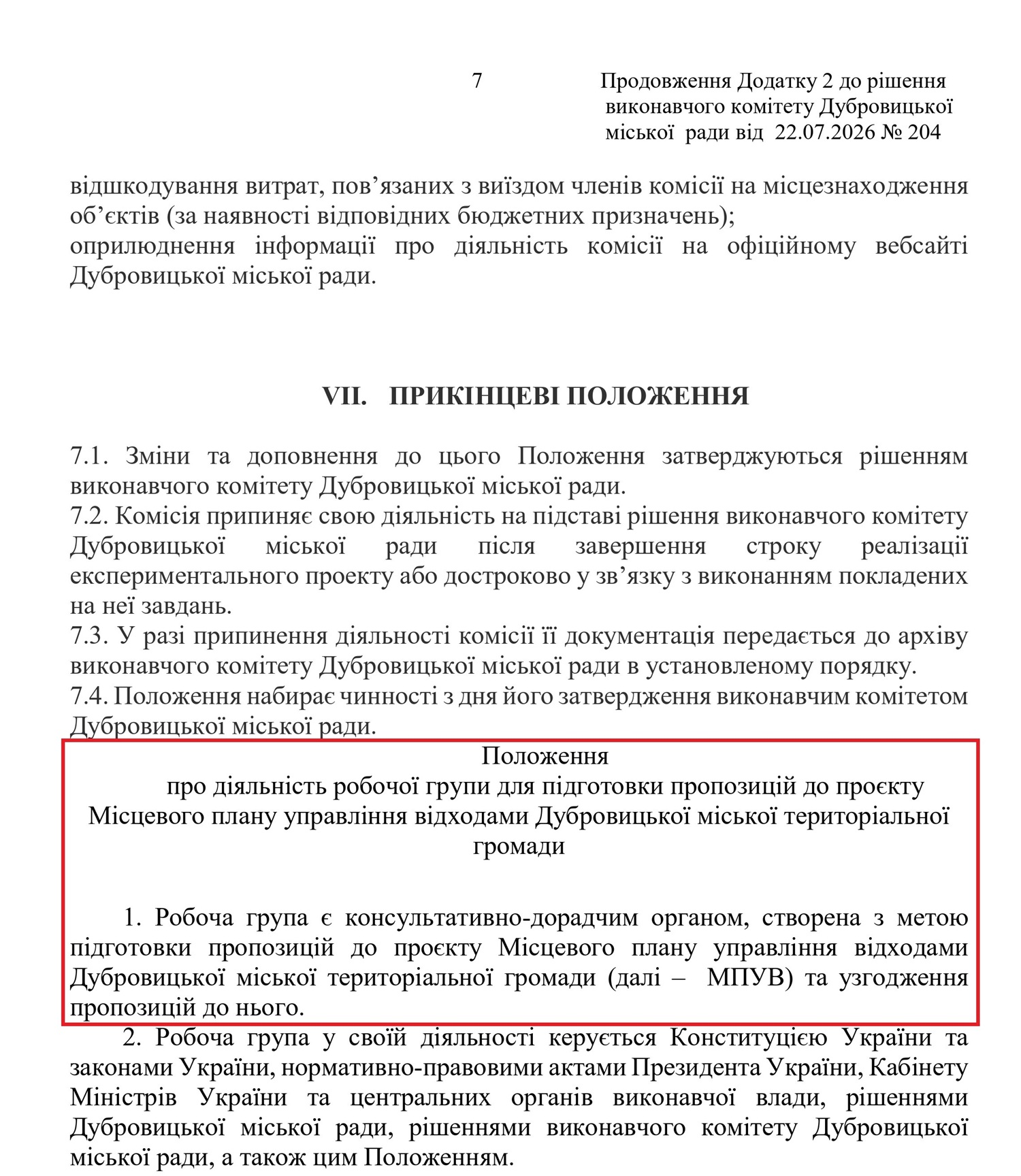 7

Продовження Додатку 2 до рішення виконавчого комітету Дубровицької міської ради від 22.07.2026 № 204

відшкодування витрат, пов’язаних з виїздом членів комісії на місцезнаходження об’єктів (за наявності відповідних бюджетних призначень);
оприлюднення інформації про діяльність комісії на офіційному вебсайті Дубровицької міської ради.

VII. ПРИКІНЦЕВІ ПОЛОЖЕННЯ

7.1. Зміни та доповнення до цього Положення затверджуються рішенням виконавчого комітету Дубровицької міської ради.
7.2. Комісія припиняє свою діяльність на підставі рішення виконавчого комітету Дубровицької міської ради після завершення строку реалізації експериментального проекту або достроково у зв’язку з виконанням покладених на неї завдань.
7.3. У разі припинення діяльності комісії її документація передається до архіву виконавчого комітету Дубровицької міської ради в установленому порядку.
7.4. Положення набирає чинності з дня його затвердження виконавчим комітетом Дубровицької міської ради.

Положення
про діяльність робочої групи для підготовки пропозицій до проєкту Місцевого плану управління відходами Дубровицької міської територіальної громади

1. Робоча група є консультативно-дорадчим органом, створена з метою підготовки пропозицій до проєкту Місцевого плану управління відходами Дубровицької міської територіальної громади (далі – МПУВ) та узгодження пропозицій до нього.

2. Робоча група у своїй діяльності керується Конституцією України та законами України, нормативно-правовими актами Президента України, Кабінету Міністрів України та центральних органів виконавчої влади, рішеннями Дубровицької міської ради, рішеннями виконавчого комітету Дубровицької міської ради, а також цим Положенням.